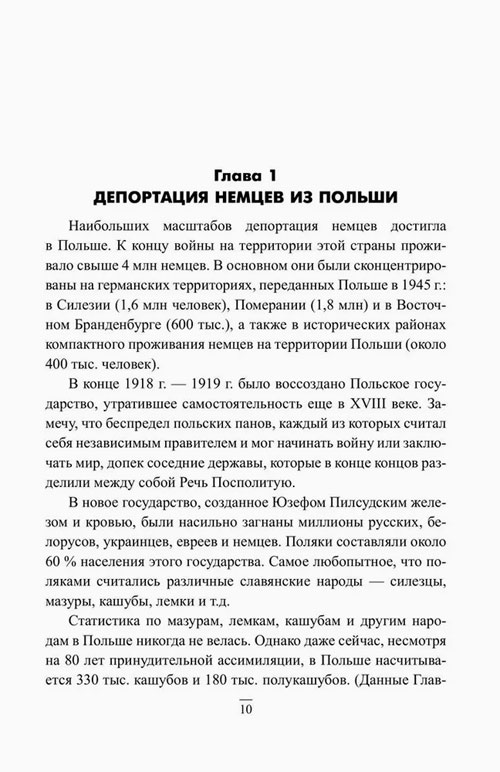 Глава 1
ДЕПОРТАЦИЯ НЕМЦЕВ ИЗ ПОЛЬШИ

Наибольших масштабов депортация немцев достигла в Польше. К концу войны на территории этой страны проживало свыше 4 млн немцев. В основном они были сконцентрированы на германских территориях, переданных Польше в 1945 г.: в Силезии (1,6 млн человек), Померании (1,8 млн) и в Восточном Бранденбурге (600 тыс.), а также в исторических районах компактного проживания немцев на территории Польши (около 400 тыс. человек).

В конце 1918 г. — 1919 г. было воссоздано Польское государство, утратившее самостоятельность еще в XVIII веке. Замечу, что беспредел польских панов, каждый из которых считал себя независимым правителем и мог начинать войну или заключать мир, допек соседние державы, которые в конце концов разделили между собой Речь Посполитую.

В новое государство, созданное Юзефом Пилсудским железом и кровью, были насильно загнаны миллионы русских, белорусов, украинцев, евреев и немцев. Поляки составляли около 60 % населения этого государства. Самое любопытное, что поляками считались различные славянские народы — силезцы, мазуры, кашубы, лемки и т.д.

Статистика по мазурам, лемкам, кашубам и другим народам в Польше никогда не велась. Однако даже сейчас, несмотря на 80 лет принудительной ассимиляции, в Польше насчитывается 330 тыс. кашубов и 180 тыс. полукашубов. (Данные Глав-

10